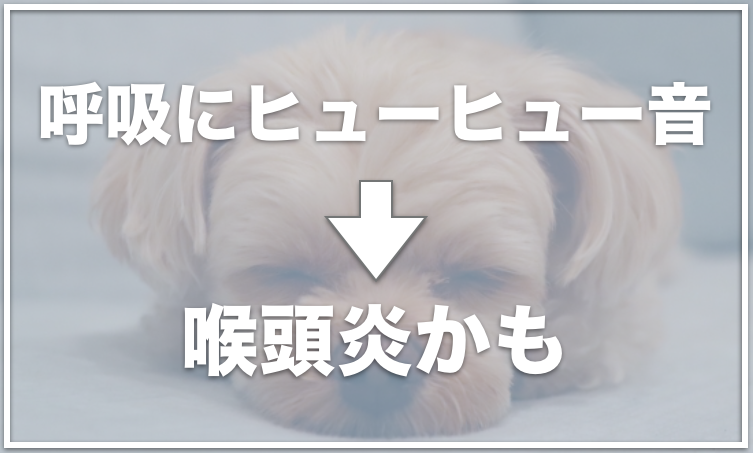 呼吸にヒューヒュー音

喉頭炎かも